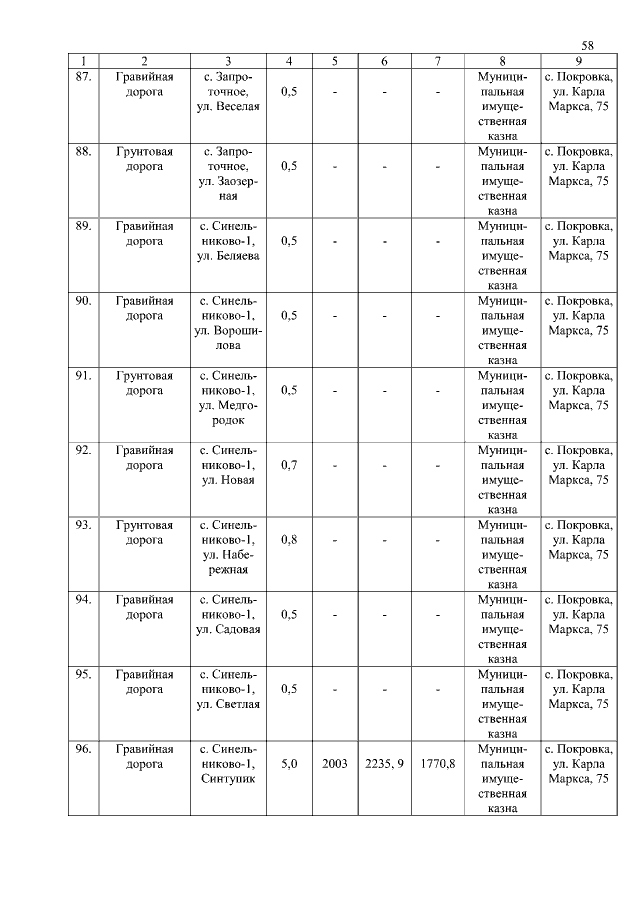 58

| 1 | 2 | 3 | 4 | 5 | 6 | 7 | 8 | 9 |
|---|---|---|---|---|---|---|---|---|
| 87. | Гравийная дорога | с. Запроточное, ул. Веселая | 0,5 | - | - | - | Муниципальная имущественная казна | с. Покровка, ул. Карла Маркса, 75 |
| 88. | Грунтовая дорога | с. Запроточное, ул. Заозерная | 0,5 | - | - | - | Муниципальная имущественная казна | с. Покровка, ул. Карла Маркса, 75 |
| 89. | Гравийная дорога | с. Синельниково-1, ул. Беляева | 0,5 | - | - | - | Муниципальная имущественная казна | с. Покровка, ул. Карла Маркса, 75 |
| 90. | Гравийная дорога | с. Синельниково-1, ул. Ворошилова | 0,5 | - | - | - | Муниципальная имущественная казна | с. Покровка, ул. Карла Маркса, 75 |
| 91. | Грунтовая дорога | с. Синельниково-1, ул. Медгородок | 0,5 | - | - | - | Муниципальная имущественная казна | с. Покровка, ул. Карла Маркса, 75 |
| 92. | Гравийная дорога | с. Синельниково-1, ул. Новая | 0,7 | - | - | - | Муниципальная имущественная казна | с. Покровка, ул. Карла Маркса, 75 |
| 93. | Грунтовая дорога | с. Синельниково-1, ул. Набережная | 0,8 | - | - | - | Муниципальная имущественная казна | с. Покровка, ул. Карла Маркса, 75 |
| 94. | Гравийная дорога | с. Синельниково-1, ул. Садовая | 0,5 | - | - | - | Муниципальная имущественная казна | с. Покровка, ул. Карла Маркса, 75 |
| 95. | Гравийная дорога | с. Синельниково-1, ул. Светлая | 0,5 | - | - | - | Муниципальная имущественная казна | с. Покровка, ул. Карла Маркса, 75 |
| 96. | Гравийная дорога | с. Синельниково-1, Синтупик | 5,0 | 2003 | 2235, 9 | 1770,8 | Муниципальная имущественная казна | с. Покровка, ул. Карла Маркса, 75 |